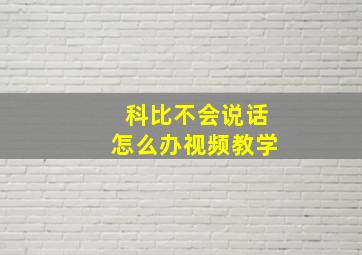 科比不会说话
怎么办视频教学